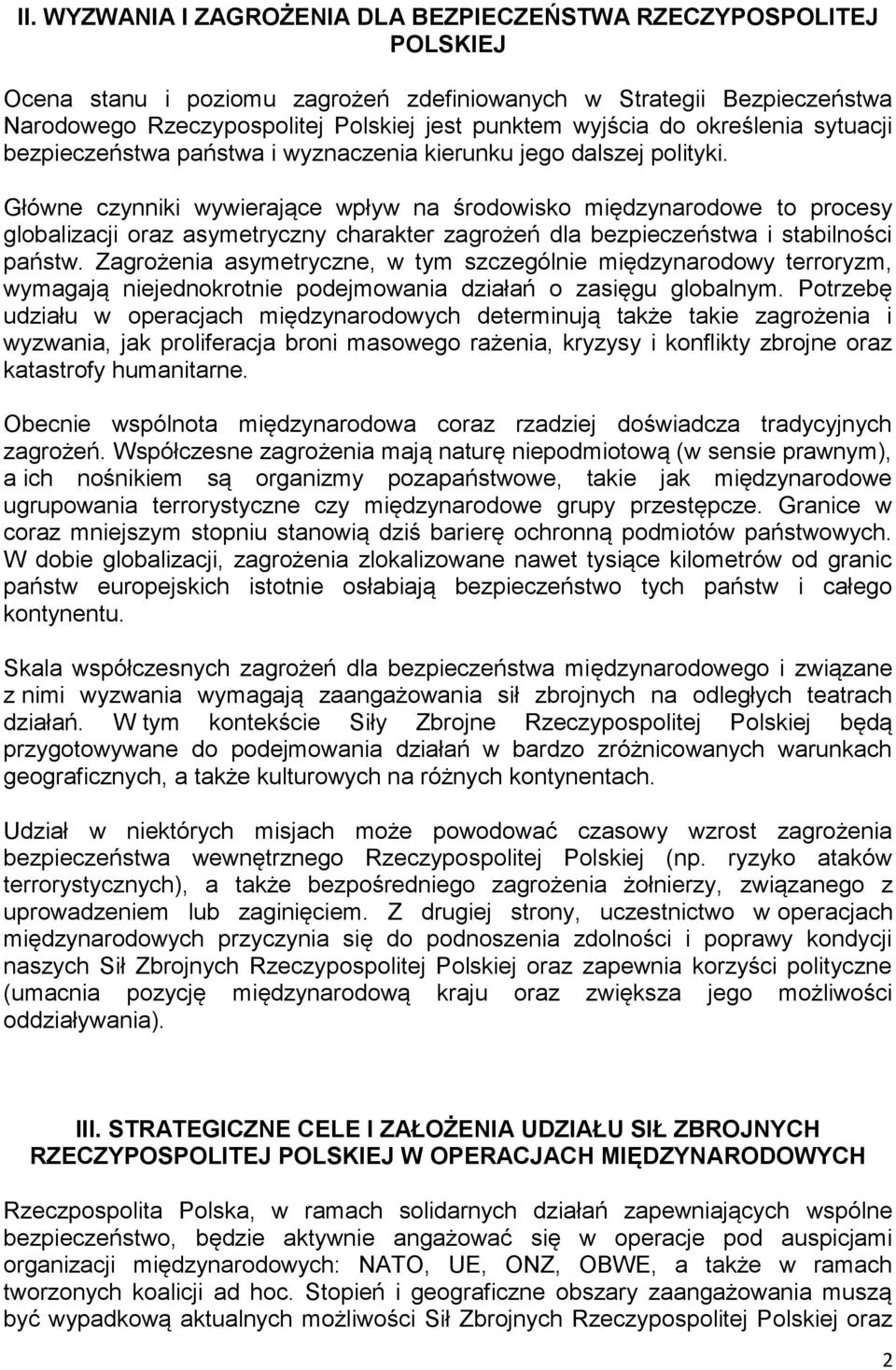 II. WYZWANIA I ZAGROŻENIA DLA BEZPIECZEŃSTWA RZECZYPOSPOLITEJ POLSKIEJ

Ocena stanu i poziomu zagrożeń zdefiniowanych w Strategii Bezpieczeństwa Narodowego Rzeczypospolitej Polskiej jest punktem wyjścia do określenia sytuacji bezpieczeństwa państwa i wyznaczenia kierunku jego dalszej polityki.

Główne czynniki wywierające wpływ na środowisko międzynarodowe to procesy globalizacji oraz asymetryczny charakter zagrożeń dla bezpieczeństwa i stabilności państw. Zagrożenia asymetryczne, w tym szczególnie międzynarodowy terroryzm, wymagają niejednokrotnie podejmowania działań o zasięgu globalnym. Potrzebę udziału w operacjach międzynarodowych determinują także takie zagrożenia i wyzwania, jak proliferacja broni masowego rażenia, kryzysy i konflikty zbrojne oraz katastrofy humanitarne.

Obecnie wspólnota międzynarodowa coraz rzadziej doświadcza tradycyjnych zagrożeń. Współczesne zagrożenia mają naturę niepodmiotową (w sensie prawnym), a ich nośnikiem są organizmy pozapaństwowe, takie jak międzynarodowe ugrupowania terrorystyczne czy międzynarodowe grupy przestępcze. Granice w coraz mniejszym stopniu stanowią dziś barierę ochronną podmiotów państwowych. W dobie globalizacji, zagrożenia zlokalizowane nawet tysiące kilometrów od granic państw europejskich istotnie osłabiają bezpieczeństwo tych państw i całego kontynentu.

Skala współczesnych zagrożeń dla bezpieczeństwa międzynarodowego i związane z nimi wyzwania wymagają zaangażowania sił zbrojnych na odległych teatrach działań. W tym kontekście Siły Zbrojne Rzeczypospolitej Polskiej będą przygotowywane do podejmowania działań w bardzo zróżnicowanych warunkach geograficznych, a także kulturowych na różnych kontynentach.

Udział w niektórych misjach może powodować czasowy wzrost zagrożenia bezpieczeństwa wewnętrznego Rzeczypospolitej Polskiej (np. ryzyko ataków terrorystycznych), a także bezpośredniego zagrożenia żołnierzy, związanego z uprowadzeniem lub zaginięciem. Z drugiej strony, uczestnictwo w operacjach międzynarodowych przyczynia się do podnoszenia zdolności i poprawy kondycji naszych Sił Zbrojnych Rzeczypospolitej Polskiej oraz zapewnia korzyści polityczne (umacnia pozycję międzynarodową kraju oraz zwiększa jego możliwości oddziaływania).

III. STRATEGICZNE CELE I ZAŁOŻENIA UDZIAŁU SIŁ ZBROJNYCH RZECZYPOSPOLITEJ POLSKIEJ W OPERACJACH MIĘDZYNARODOWYCH

Rzeczpospolita Polska, w ramach solidarnych działań zapewniających wspólne bezpieczeństwo, będzie aktywnie angażować się w operacje pod auspicjami organizacji międzynarodowych: NATO, UE, ONZ, OBWE, a także w ramach tworzonych koalicji ad hoc. Stopień i geograficzne obszary zaangażowania muszą być wypadkową aktualnych możliwości Sił Zbrojnych Rzeczypospolitej Polskiej oraz

2